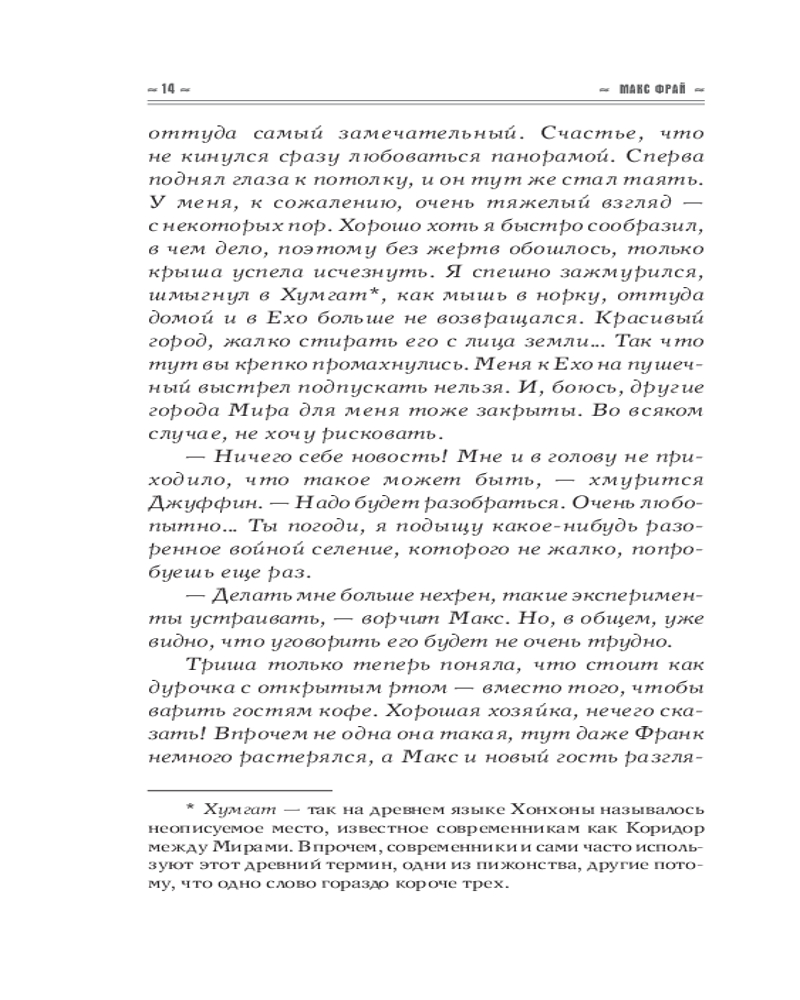 ~ 14 ~

~ МАКС ФРАЙ ~

оттуда самый замечательный. Счастье, что не кинулся сразу любоваться панорамой. Сперва поднял глаза к потолку, и он тут же стал таять. У меня, к сожалению, очень тяжелый взгляд — с некоторых пор. Хорошо хоть я быстро сообразил, в чем дело, поэтому без жертв обошлось, только крыша успела исчезнуть. Я спешно зажмурился, шмыгнул в Хумгат*, как мышь в норку, оттуда домой и в Ехо больше не возвращался. Красивый город, жалко стирать его с лица земли... Так что тут вы крепко промахнулись. Меня к Ехо на пушечный выстрел подпускать нельзя. И, боюсь, другие города Мира для меня тоже закрыты. Во всяком случае, не хочу рисковать.

— Ничего себе новость! Мне и в голову не приходило, что такое может быть, — хмурится Джуффин. — Надо будет разобраться. Очень любопытно... Ты погоди, я подыщу какое-нибудь разоренное войной селение, которого не жалко, попробуешь еще раз.

— Делать мне больше нехрен, такие эксперименты устраивать, — ворчит Макс. Но, в общем, уже видно, что уговорить его будет не очень трудно.

Триша только теперь поняла, что стоит как дурочка с открытым ртом — вместо того, чтобы варить гостям кофе. Хорошая хозяйка, нечего сказать! Впрочем не одна она такая, тут даже Франк немного растерялся, а Макс и новый гость разгля-

* Хумгат — так на древнем языке Хонхоны называлось неописуемое место, известное современникам как Коридор между Мирами. Впрочем, современники и сами часто используют этот древний термин, одни из пижонства, другие потому, что одно слово гораздо короче трех.